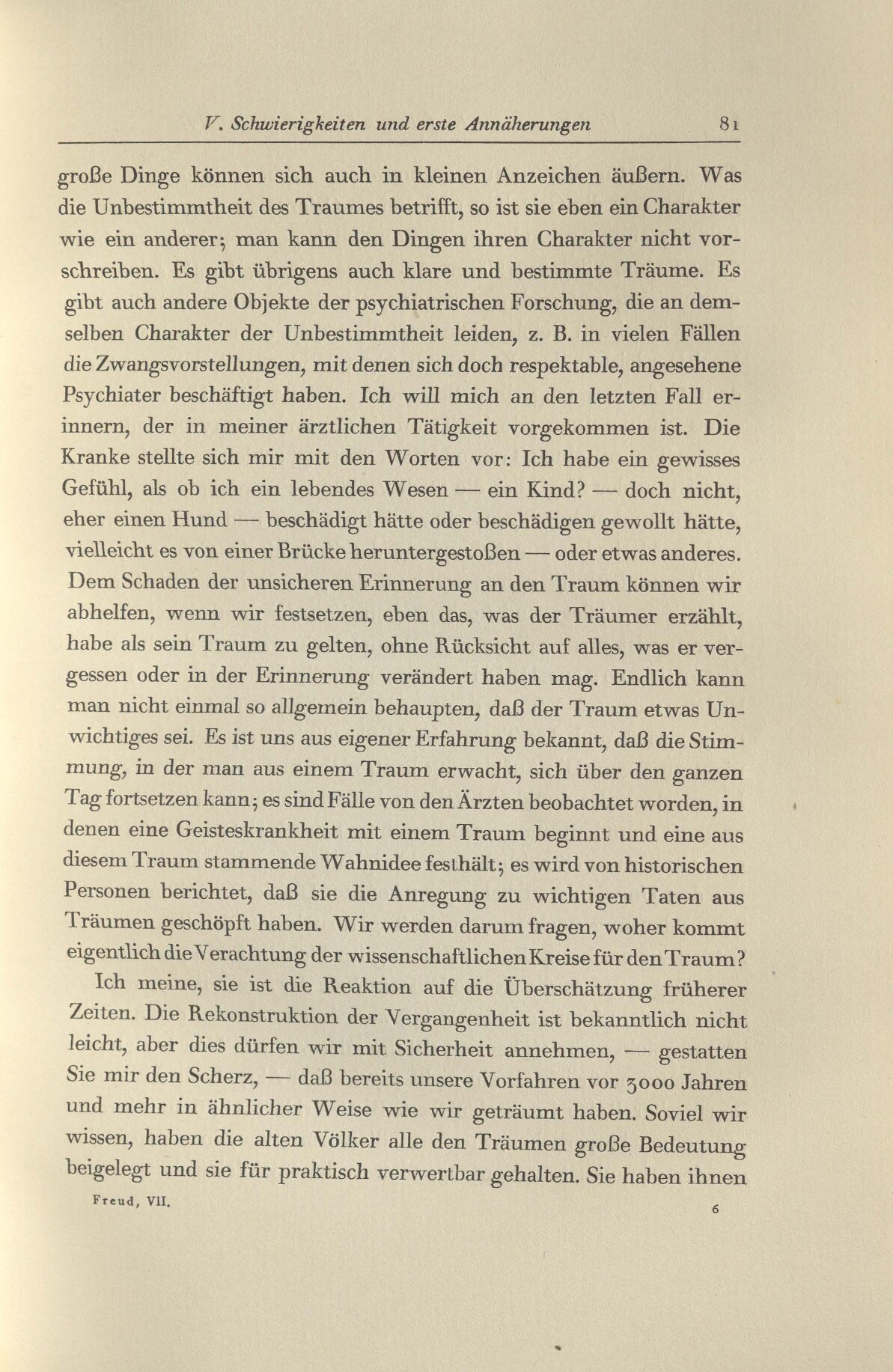 V. Schwierigkeiten und erste Annäherungen 81

große Dinge können sich auch in kleinen Anzeichen äußern. Was die Unbestimmtheit des Traumes betrifft, so ist sie eben ein Charakter wie ein anderer; man kann den Dingen ihren Charakter nicht vorschreiben. Es gibt übrigens auch klare und bestimmte Träume. Es gibt auch andere Objekte der psychiatrischen Forschung, die an demselben Charakter der Unbestimmtheit leiden, z. B. in vielen Fällen die Zwangsvorstellungen, mit denen sich doch respektable, angesehene Psychiater beschäftigt haben. Ich will mich an den letzten Fall erinnern, der in meiner ärztlichen Tätigkeit vorgekommen ist. Die Kranke stellte sich mir mit den Worten vor: Ich habe ein gewisses Gefühl, als ob ich ein lebendes Wesen — ein Kind? — doch nicht, eher einen Hund — beschädigt hätte oder beschädigen gewollt hätte, vielleicht es von einer Brücke heruntergestoßen — oder etwas anderes. Dem Schaden der unsicheren Erinnerung an den Traum können wir abhelfen, wenn wir festsetzen, eben das, was der Träumer erzählt, habe als sein Traum zu gelten, ohne Rücksicht auf alles, was er vergessen oder in der Erinnerung verändert haben mag. Endlich kann man nicht einmal so allgemein behaupten, daß der Traum etwas Unwichtiges sei. Es ist uns aus eigener Erfahrung bekannt, daß die Stimmung, in der man aus einem Traum erwacht, sich über den ganzen Tag fortsetzen kann; es sind Fälle von den Ärzten beobachtet worden, in denen eine Geisteskrankheit mit einem Traum beginnt und eine aus diesem Traum stammende Wahnidee festhält; es wird von historischen Personen berichtet, daß sie die Anregung zu wichtigen Taten aus Träumen geschöpft haben. Wir werden darum fragen, woher kommt eigentlich die Verachtung der wissenschaftlichen Kreise für den Traum?

Ich meine, sie ist die Reaktion auf die Überschätzung früherer Zeiten. Die Rekonstruktion der Vergangenheit ist bekanntlich nicht leicht, aber dies dürfen wir mit Sicherheit annehmen, — gestatten Sie mir den Scherz, — daß bereits unsere Vorfahren vor 3000 Jahren und mehr in ähnlicher Weise wie wir geträumt haben. Soviel wir wissen, haben die alten Völker alle den Träumen große Bedeutung beigelegt und sie für praktisch verwertbar gehalten. Sie haben ihnen

Freud, VII. 6